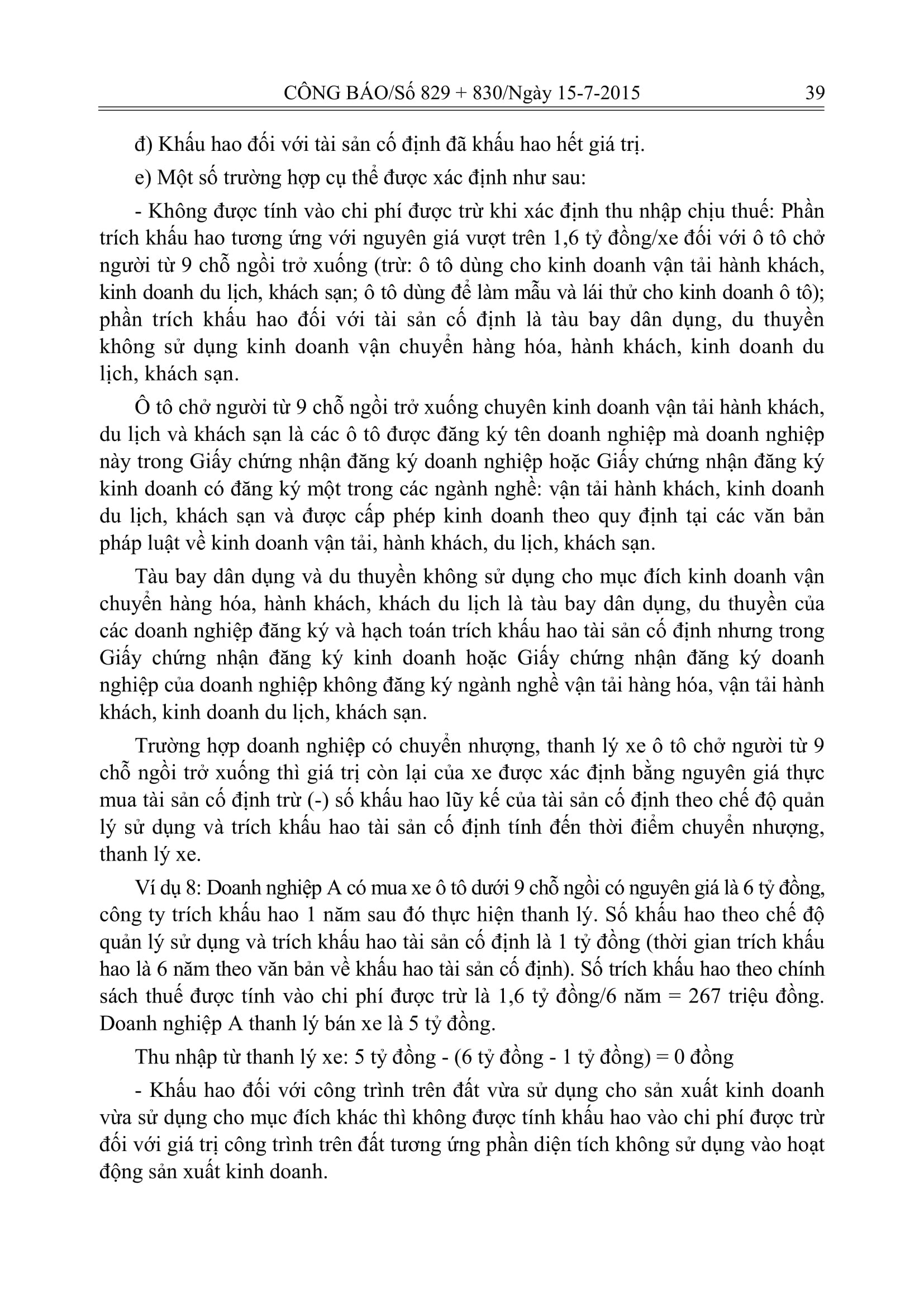 CÔNG BÁO/Số 829 + 830/Ngày 15-7-2015 39

đ) Khấu hao đối với tài sản cố định đã khấu hao hết giá trị.

e) Một số trường hợp cụ thể được xác định như sau:

- Không được tính vào chi phí được trừ khi xác định thu nhập chịu thuế: Phần trích khấu hao tương ứng với nguyên giá vượt trên 1,6 tỷ đồng/xe đối với ô tô chở người từ 9 chỗ ngồi trở xuống (trừ: ô tô dùng cho kinh doanh vận tải hành khách, kinh doanh du lịch, khách sạn; ô tô dùng để làm mẫu và lái thử cho kinh doanh ô tô); phần trích khấu hao đối với tài sản cố định là tàu bay dân dụng, du thuyền không sử dụng kinh doanh vận chuyển hàng hóa, hành khách, kinh doanh du lịch, khách sạn.

Ô tô chở người từ 9 chỗ ngồi trở xuống chuyên kinh doanh vận tải hành khách, du lịch và khách sạn là các ô tô được đăng ký tên doanh nghiệp mà doanh nghiệp này trong Giấy chứng nhận đăng ký doanh nghiệp hoặc Giấy chứng nhận đăng ký kinh doanh có đăng ký một trong các ngành nghề: vận tải hành khách, kinh doanh du lịch, khách sạn và được cấp phép kinh doanh theo quy định tại các văn bản pháp luật về kinh doanh vận tải, hành khách, du lịch, khách sạn.

Tàu bay dân dụng và du thuyền không sử dụng cho mục đích kinh doanh vận chuyển hàng hóa, hành khách, khách du lịch là tàu bay dân dụng, du thuyền của các doanh nghiệp đăng ký và hạch toán trích khấu hao tài sản cố định nhưng trong Giấy chứng nhận đăng ký kinh doanh hoặc Giấy chứng nhận đăng ký doanh nghiệp của doanh nghiệp không đăng ký ngành nghề vận tải hàng hóa, vận tải hành khách, kinh doanh du lịch, khách sạn.

Trường hợp doanh nghiệp có chuyển nhượng, thanh lý xe ô tô chở người từ 9 chỗ ngồi trở xuống thì giá trị còn lại của xe được xác định bằng nguyên giá thực mua tài sản cố định trừ (-) số khấu hao lũy kế của tài sản cố định theo chế độ quản lý sử dụng và trích khấu hao tài sản cố định tính đến thời điểm chuyển nhượng, thanh lý xe.

Ví dụ 8: Doanh nghiệp A có mua xe ô tô dưới 9 chỗ ngồi có nguyên giá là 6 tỷ đồng, công ty trích khấu hao 1 năm sau đó thực hiện thanh lý. Số khấu hao theo chế độ quản lý sử dụng và trích khấu hao tài sản cố định là 1 tỷ đồng (thời gian trích khấu hao là 6 năm theo văn bản về khấu hao tài sản cố định). Số trích khấu hao theo chính sách thuế được tính vào chi phí được trừ là 1,6 tỷ đồng/6 năm = 267 triệu đồng. Doanh nghiệp A thanh lý bán xe là 5 tỷ đồng.

Thu nhập từ thanh lý xe: 5 tỷ đồng - (6 tỷ đồng - 1 tỷ đồng) = 0 đồng

- Khấu hao đối với công trình trên đất vừa sử dụng cho sản xuất kinh doanh vừa sử dụng cho mục đích khác thì không được tính khấu hao vào chi phí được trừ đối với giá trị công trình trên đất tương ứng phần diện tích không sử dụng vào hoạt động sản xuất kinh doanh.